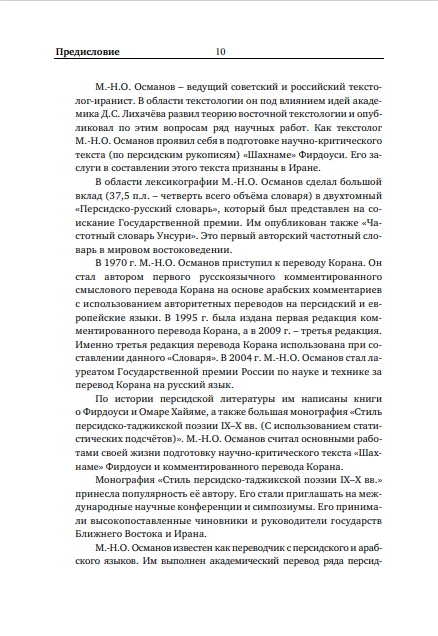 Предисловие 10

М.-Н.О. Османов – ведущий советский и российский текстолог-иранист. В области текстологии он под влиянием идей академика Д.С. Лихачёва развил теорию восточной текстологии и опубликовал по этим вопросам ряд научных работ. Как текстолог М.-Н.О. Османов проявил себя в подготовке научно-критического текста (по персидским рукописям) «Шахнаме» Фирдоуси. Его заслуги в составлении этого текста признаны в Иране.

В области лексикографии М.-Н.О. Османов сделал большой вклад (37,5 п.л. – четверть всего объёма словаря) в двухтомный «Персидско-русский словарь», который был представлен на соискание Государственной премии. Им опубликован также «Частотный словарь Унсури». Это первый авторский частотный словарь в мировом востоковедении.

В 1970 г. М.-Н.О. Османов приступил к переводу Корана. Он стал автором первого русскоязычного комментированного смыслового перевода Корана на основе арабских комментариев с использованием авторитетных переводов на персидский и европейские языки. В 1995 г. была издана первая редакция комментированного перевода Корана, а в 2009 г. – третья редакция. Именно третья редакция перевода Корана использована при составлении данного «Словаря». В 2004 г. М.-Н.О. Османов стал лауреатом Государственной премии России по науке и технике за перевод Корана на русский язык.

По истории персидской литературы им написаны книги о Фирдоуси и Омаре Хайяме, а также большая монография «Стиль персидско-таджикской поэзии IX–X вв. (С использованием статистических подсчётов)». М.-Н.О. Османов считал основными работами своей жизни подготовку научно-критического текста «Шахнаме» Фирдоуси и комментированного перевода Корана.

Монография «Стиль персидско-таджикской поэзии IX–X вв.» принесла популярность её автору. Его стали приглашать на международные научные конференции и симпозиумы. Его принимали высокопоставленные чиновники и руководители государств Ближнего Востока и Ирана.

М.-Н.О. Османов известен как переводчик с персидского и арабского языков. Им выполнен академический перевод ряда персид-